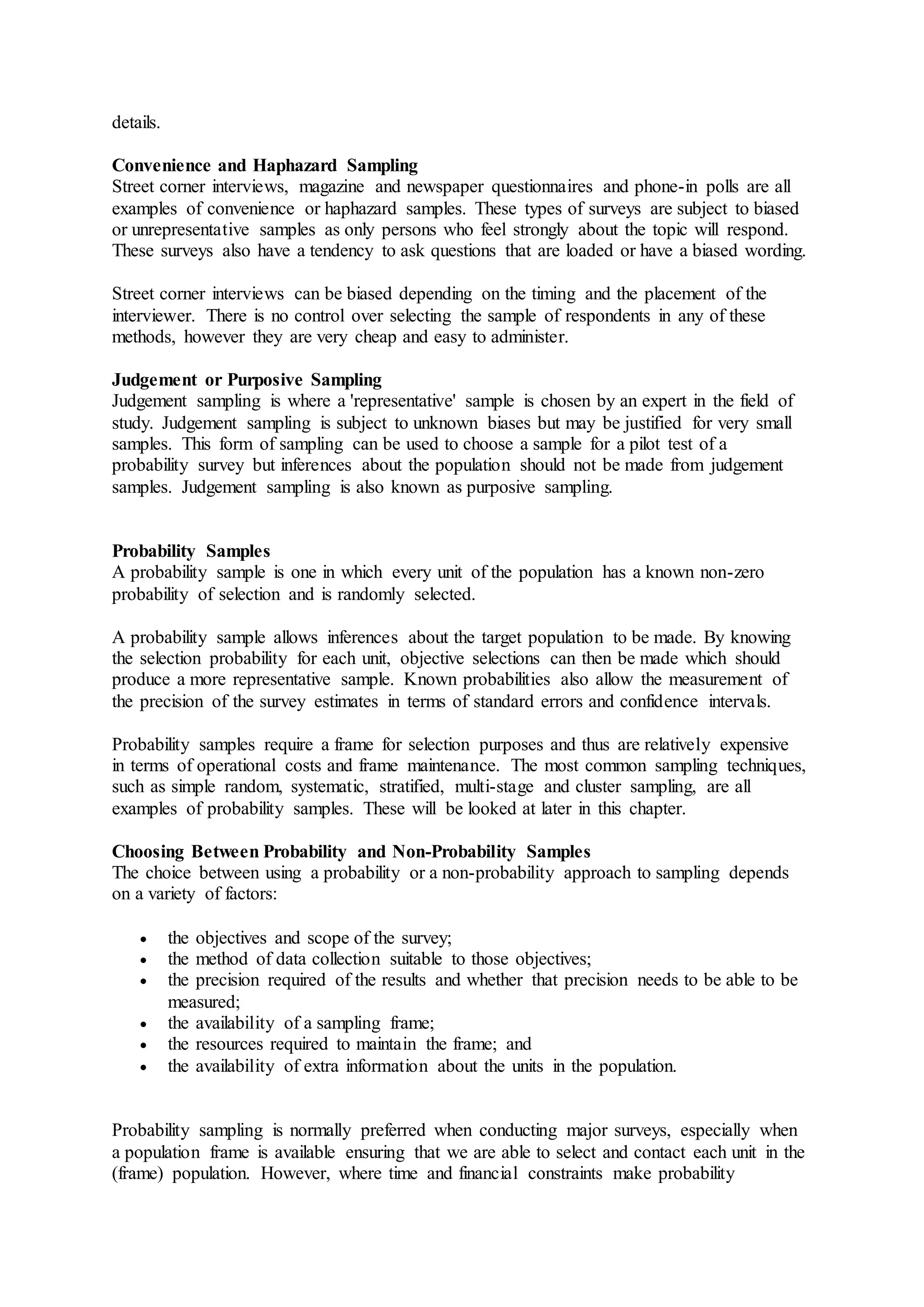 details.

Convenience and Haphazard Sampling
Street corner interviews, magazine and newspaper questionnaires and phone-in polls are all examples of convenience or haphazard samples. These types of surveys are subject to biased or unrepresentative samples as only persons who feel strongly about the topic will respond. These surveys also have a tendency to ask questions that are loaded or have a biased wording.

Street corner interviews can be biased depending on the timing and the placement of the interviewer. There is no control over selecting the sample of respondents in any of these methods, however they are very cheap and easy to administer.

Judgement or Purposive Sampling
Judgement sampling is where a 'representative' sample is chosen by an expert in the field of study. Judgement sampling is subject to unknown biases but may be justified for very small samples. This form of sampling can be used to choose a sample for a pilot test of a probability survey but inferences about the population should not be made from judgement samples. Judgement sampling is also known as purposive sampling.

Probability Samples
A probability sample is one in which every unit of the population has a known non-zero probability of selection and is randomly selected.

A probability sample allows inferences about the target population to be made. By knowing the selection probability for each unit, objective selections can then be made which should produce a more representative sample. Known probabilities also allow the measurement of the precision of the survey estimates in terms of standard errors and confidence intervals.

Probability samples require a frame for selection purposes and thus are relatively expensive in terms of operational costs and frame maintenance. The most common sampling techniques, such as simple random, systematic, stratified, multi-stage and cluster sampling, are all examples of probability samples. These will be looked at later in this chapter.

Choosing Between Probability and Non-Probability Samples
The choice between using a probability or a non-probability approach to sampling depends on a variety of factors:

• the objectives and scope of the survey;
• the method of data collection suitable to those objectives;
• the precision required of the results and whether that precision needs to be able to be measured;
• the availability of a sampling frame;
• the resources required to maintain the frame; and
• the availability of extra information about the units in the population.

Probability sampling is normally preferred when conducting major surveys, especially when a population frame is available ensuring that we are able to select and contact each unit in the (frame) population. However, where time and financial constraints make probability